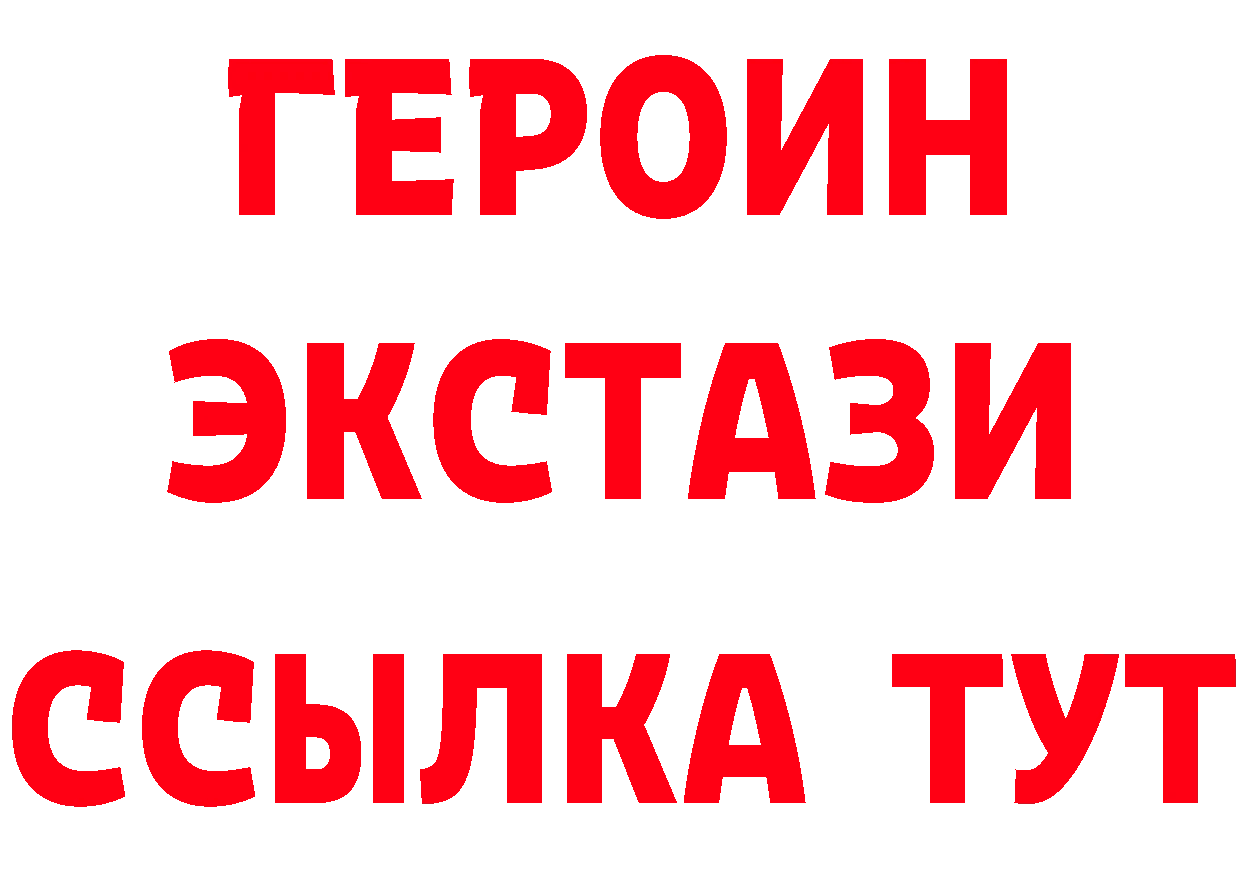 ГЕРОИН
ЭКСТАЗИ
ССЫЛКА ТУТ